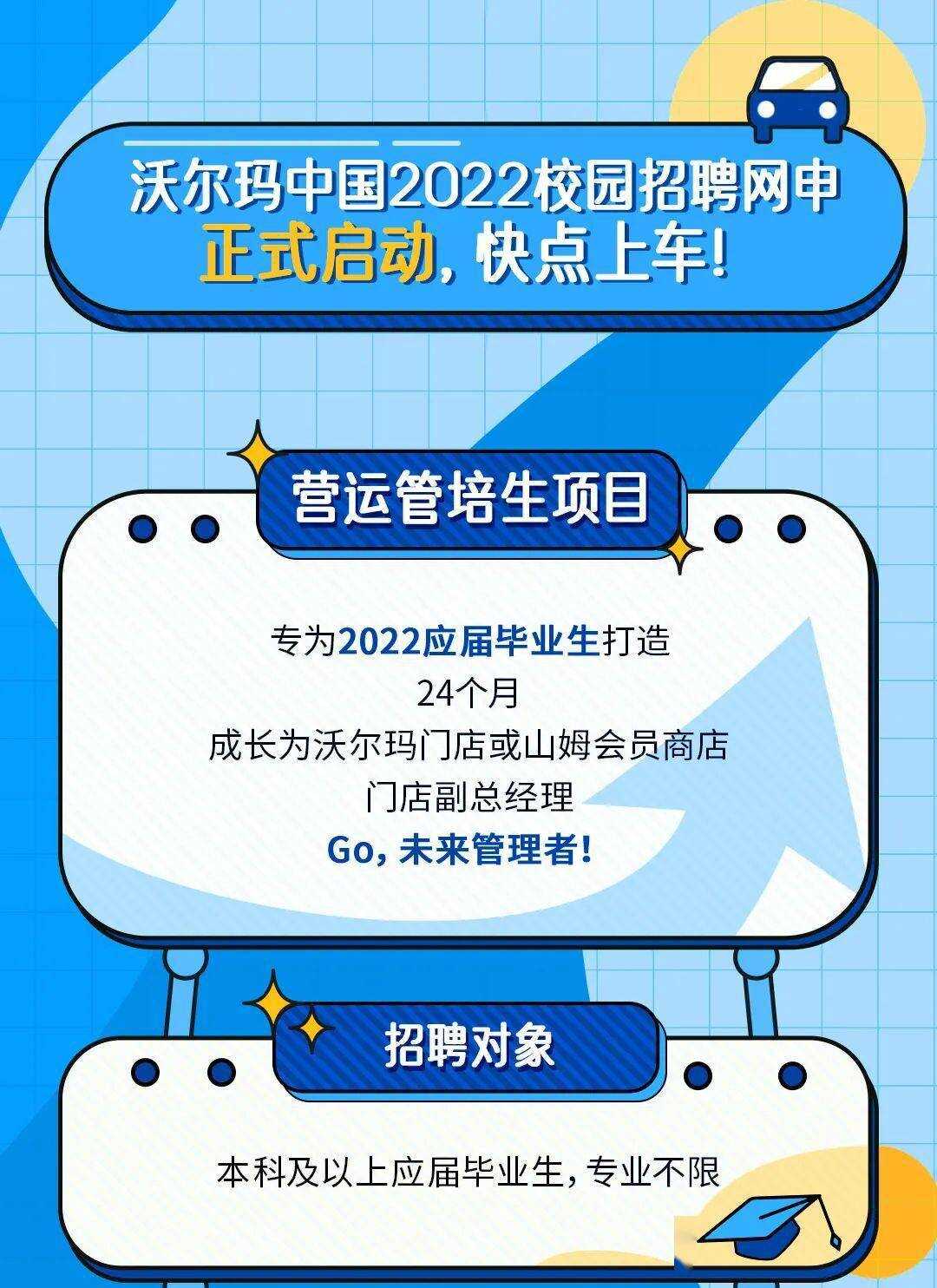 沃尔玛中国2022校园招聘网申
正式启动，快点上车！

营运管培生项目

专为2022应届毕业生打造
24个月
成长为沃尔玛门店或山姆会员商店
门店副总经理
Go，未来管理者！

招聘对象

本科及以上应届毕业生，专业不限